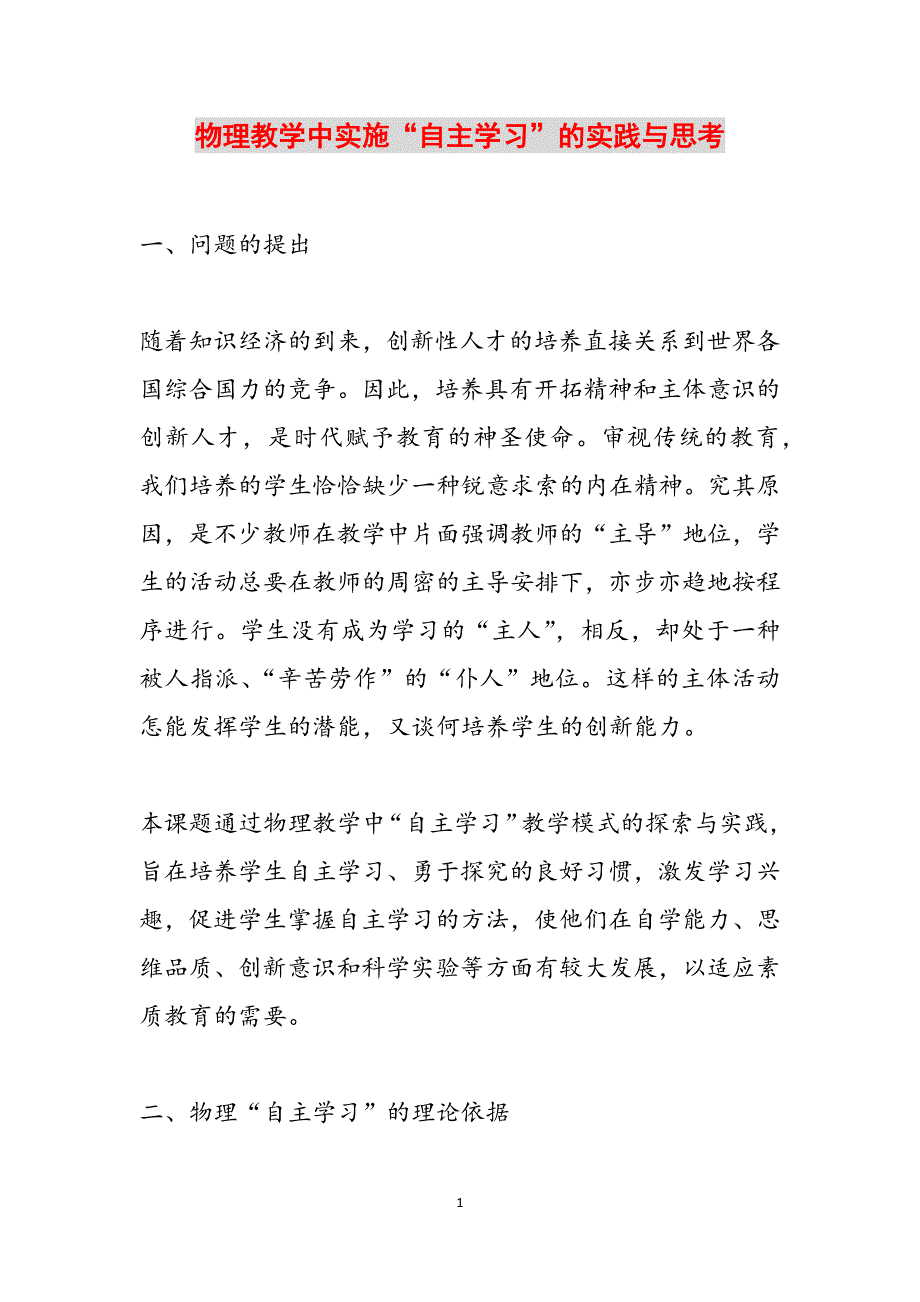 物理教学中实施“自主学习”的实践与思考

一、问题的提出

随着知识经济的到来，创新性人才的培养直接关系到世界各国综合国力的竞争。因此，培养具有开拓精神和主体意识的创新人才，是时代赋予教育的神圣使命。审视传统的教育，我们培养的学生恰恰缺少一种锐意求索的内在精神。究其原因，是不少教师在教学中片面强调教师的“主导”地位，学生的活动总要在教师的周密的主导安排下，亦步亦趋地按程序进行。学生没有成为学习的“主人”，相反，却处于一种被人指派、“辛苦劳作”的“仆人”地位。这样的主体活动怎能发挥学生的潜能，又谈何培养学生的创新能力。

本课题通过物理教学中“自主学习”教学模式的探索与实践，旨在培养学生自主学习、勇于探究的良好习惯，激发学习兴趣，促进学生掌握自主学习的方法，使他们在自学能力、思维品质、创新意识和科学实验等方面有较大发展，以适应素质教育的需要。

二、物理“自主学习”的理论依据

1